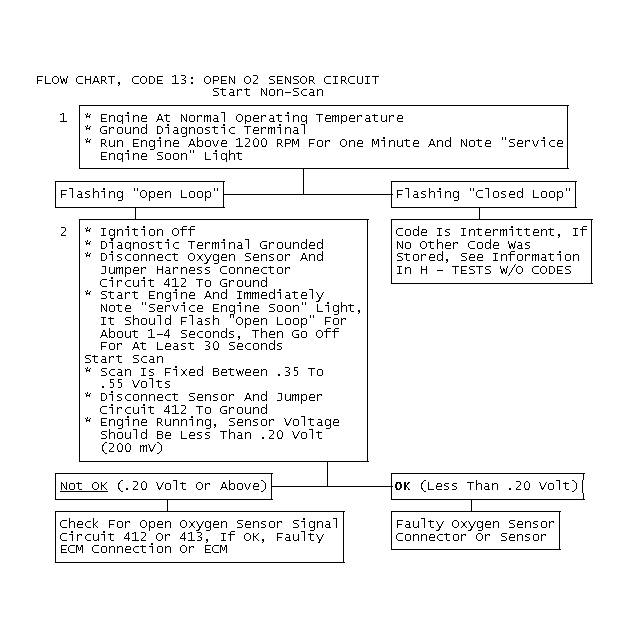 FLOW CHART, CODE 13: OPEN O2 SENSOR CIRCUIT
Start Non-Scan

1

* Engine At Normal Operating Temperature
* Ground Diagnostic Terminal
* Run Engine Above 1200 RPM For One Minute And Note "Service Engine Soon" Light

Flashing "Open Loop"

Flashing "Closed Loop"

2

* Ignition Off
* Diagnostic Terminal Grounded
* Disconnect Oxygen Sensor And Jumper Harness Connector Circuit 412 To Ground
* Start Engine And Immediately Note "Service Engine Soon" Light, It Should Flash "Open Loop" For About 1-4 Seconds, Then Go Off For At Least 30 Seconds
Start Scan
* Scan Is Fixed Between .35 To .55 Volts
* Disconnect Sensor And Jumper Circuit 412 To Ground
* Engine Running, Sensor Voltage Should Be Less Than .20 Volt (200 mV)

Code Is Intermittent, If No Other Code Was Stored, See Information In H - TESTS W/O CODES

Not OK (.20 Volt Or Above)

OK (Less Than .20 Volt)

Check For Open Oxygen Sensor Signal Circuit 412 Or 413, If OK, Faulty ECM Connection Or ECM

Faulty Oxygen Sensor Connector Or Sensor